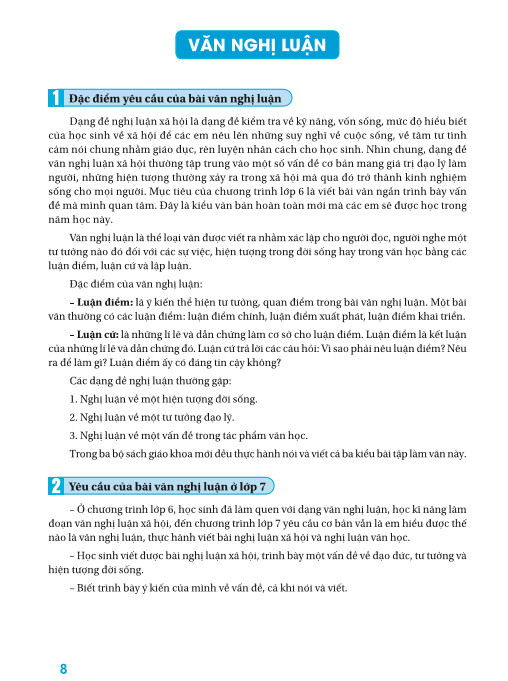 VĂN NGHỊ LUẬN

1 Đặc điểm yêu cầu của bài văn nghị luận

Dạng đề nghị luận xã hội là dạng đề kiểm tra về kỹ năng, vốn sống, mức độ hiểu biết của học sinh về xã hội để các em nêu lên những suy nghĩ về cuộc sống, về tâm tư tình cảm nói chung nhằm giáo dục, rèn luyện nhân cách cho học sinh. Nhìn chung, dạng đề văn nghị luận xã hội thường tập trung vào một số vấn đề cơ bản mang giá trị đạo lý làm người, những hiện tượng thường xảy ra trong xã hội mà qua đó trở thành kinh nghiệm sống cho mọi người. Mục tiêu của chương trình lớp 6 là viết bài văn ngắn trình bày vấn đề mà mình quan tâm. Đây là kiểu văn bản hoàn toàn mới mà các em sẽ được học trong năm học này.

Văn nghị luận là thể loại văn được viết ra nhằm xác lập cho người đọc, người nghe một tư tưởng nào đó đối với các sự việc, hiện tượng trong đời sống hay trong văn học bằng các luận điểm, luận cứ và lập luận.

Đặc điểm của văn nghị luận:

– Luận điểm: là ý kiến thể hiện tư tưởng, quan điểm trong bài văn nghị luận. Một bài văn thường có các luận điểm: luận điểm chính, luận điểm xuất phát, luận điểm khai triển.

– Luận cứ: là những lí lẽ và dẫn chứng làm cơ sở cho luận điểm. Luận điểm là kết luận của những lí lẽ và dẫn chứng đó. Luận cứ trả lời các câu hỏi: Vì sao phải nêu luận điểm? Nêu ra để làm gì? Luận điểm ấy có đáng tin cậy không?

Các dạng đề nghị luận thường gặp:

1. Nghị luận về một hiện tượng đời sống.

2. Nghị luận về một tư tưởng đạo lý.

3. Nghị luận về một vấn đề trong tác phẩm văn học.

Trong ba bộ sách giáo khoa mới đều thực hành nói và viết cả ba kiểu bài tập làm văn này.

2 Yêu cầu của bài văn nghị luận ở lớp 7

– Ở chương trình lớp 6, học sinh đã làm quen với dạng văn nghị luận, học kĩ năng làm đoạn văn nghị luận xã hội, đến chương trình lớp 7 yêu cầu cơ bản vẫn là em hiểu được thế nào là văn nghị luận, thực hành viết bài nghị luận xã hội và nghị luận văn học.

– Học sinh viết được bài nghị luận xã hội, trình bày một vấn đề về đạo đức, tư tưởng và hiện tượng đời sống.

– Biết trình bày ý kiến của mình về vấn đề, cả khi nói và viết.

8